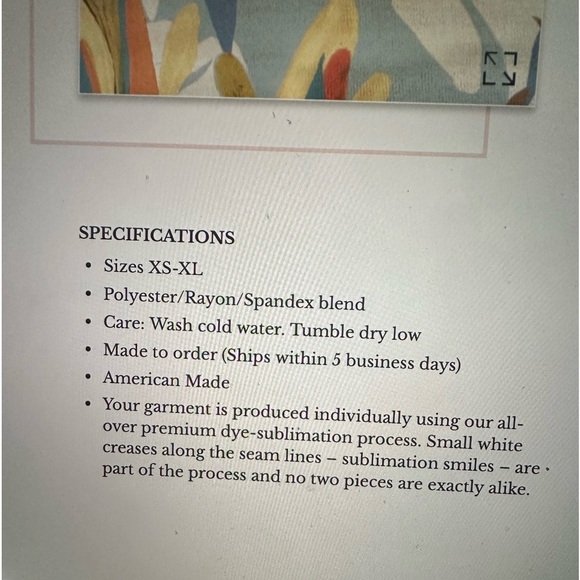 SPECIFICATIONS

• Sizes XS-XL
• Polyester/Rayon/Spandex blend
• Care: Wash cold water. Tumble dry low
• Made to order (Ships within 5 business days)
• American Made
• Your garment is produced individually using our all-over premium dye-sublimation process. Small white creases along the seam lines – sublimation smiles – are part of the process and no two pieces are exactly alike.